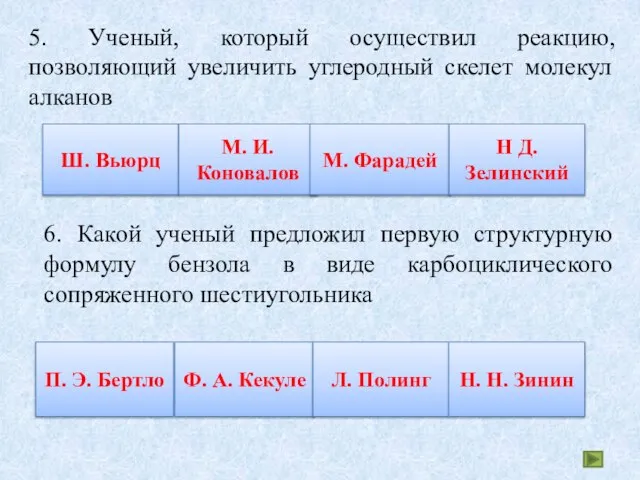 5. Ученый, который осуществил реакцию, позволяющий увеличить углеродный скелет молекул алканов

Ш. Вьюрц

М. И. Коновалов

М. Фарадей

Н Д. Зелинский

6. Какой ученый предложил первую структурную формулу бензола в виде карбоциклического сопряженного шестиугольника

П. Э. Бертло

Ф. А. Кекуле

Л. Полинг

Н. Н. Зинин